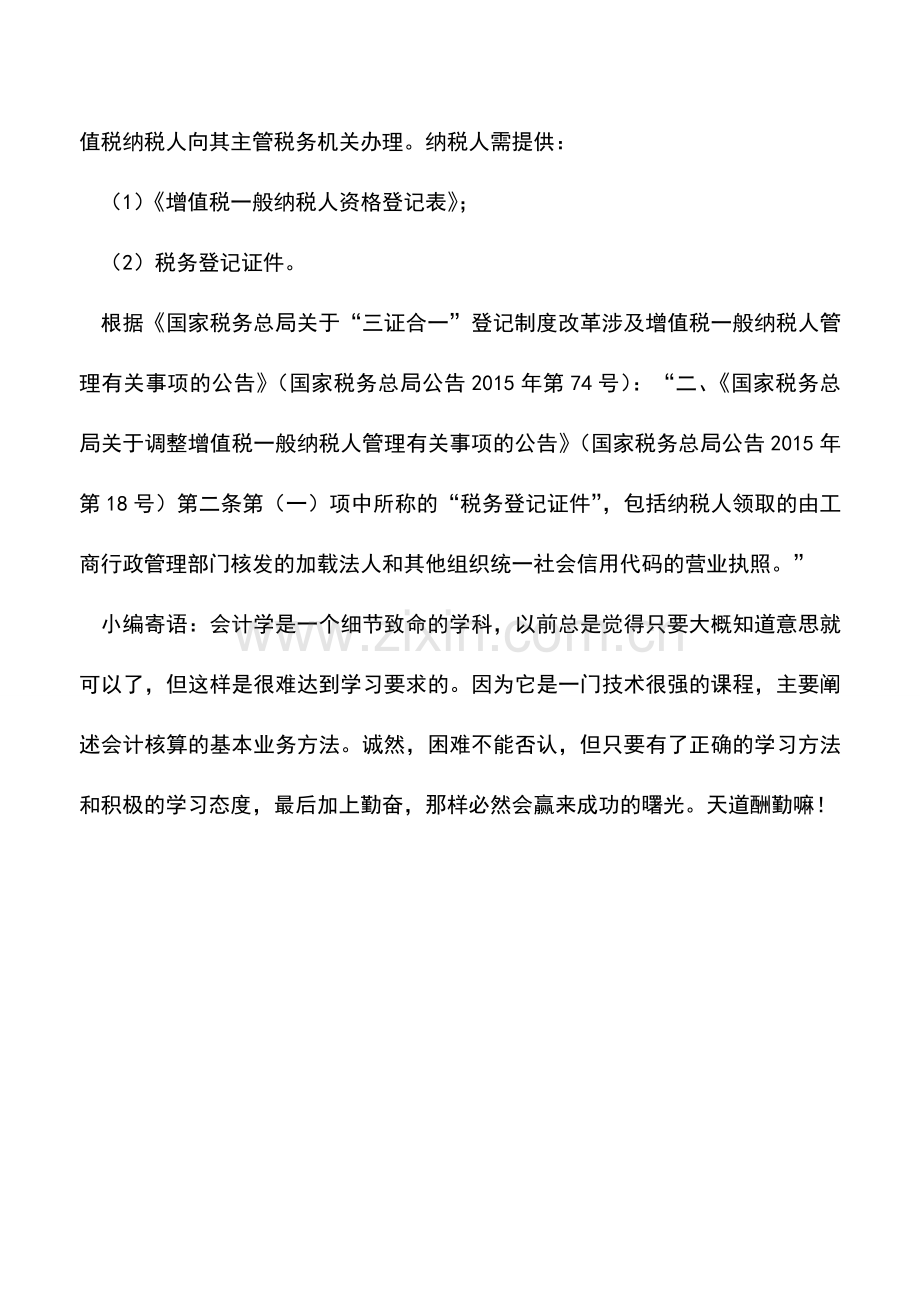 值税纳税人向其主管税务机关办理。纳税人需提供：

（1）《增值税一般纳税人资格登记表》；

（2）税务登记证件。

根据《国家税务总局关于“三证合一”登记制度改革涉及增值税一般纳税人管理有关事项的公告》（国家税务总局公告 2015 年第 74 号）：“二、《国家税务总局关于调整增值税一般纳税人管理有关事项的公告》（国家税务总局公告 2015 年第 18 号）第二条第（一）项中所称的“税务登记证件”，包括纳税人领取的由工商行政管理部门核发的加载法人和其他组织统一社会信用代码的营业执照。”

小编寄语：会计学是一个细节致命的学科，以前总是觉得只要大概知道意思就可以了，但这样是很难达到学习要求的。因为它是一门技术很强的课程，主要阐述会计核算的基本业务方法。诚然，困难不能否认，但只要有了正确的学习方法和积极的学习态度，最后加上勤奋，那样必然会赢来成功的曙光。天道酬勤嘛！

www.zixin.com.cn